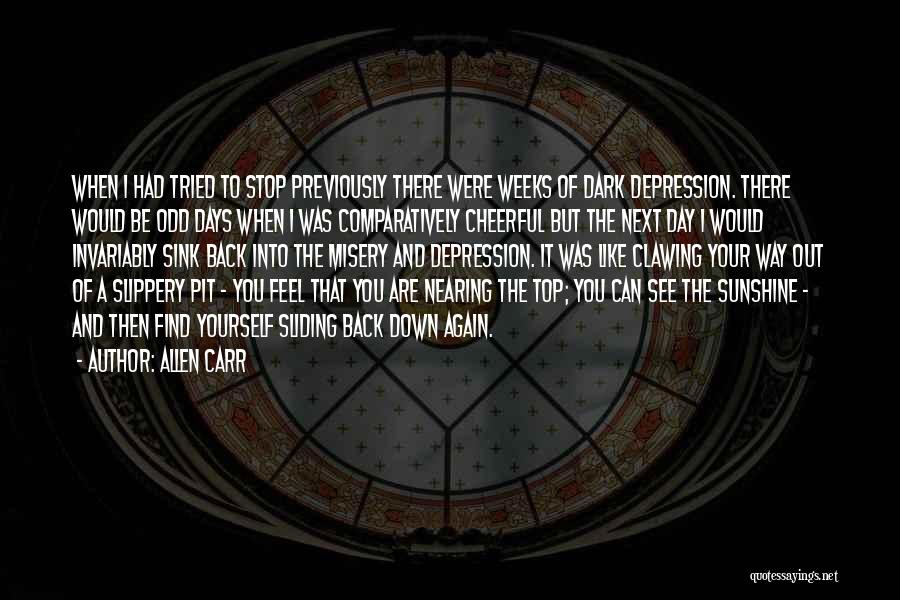 WHEN I HAD TRIED TO STOP PREVIOUSLY THERE WERE WEEKS OF DARK DEPRESSION. THERE WOULD BE ODD DAYS WHEN I WAS COMPARATIVELY CHEERFUL BUT THE NEXT DAY I WOULD INVARIABLY SINK BACK INTO THE MISERY AND DEPRESSION. IT WAS LIKE CLAWING YOUR WAY OUT OF A SLIPPERY PIT - YOU FEEL THAT YOU ARE NEARING THE TOP; YOU CAN SEE THE SUNSHINE - AND THEN FIND YOURSELF SLIDING BACK DOWN AGAIN.

- AUTHOR: ALLEN CARR

quotessayings.net